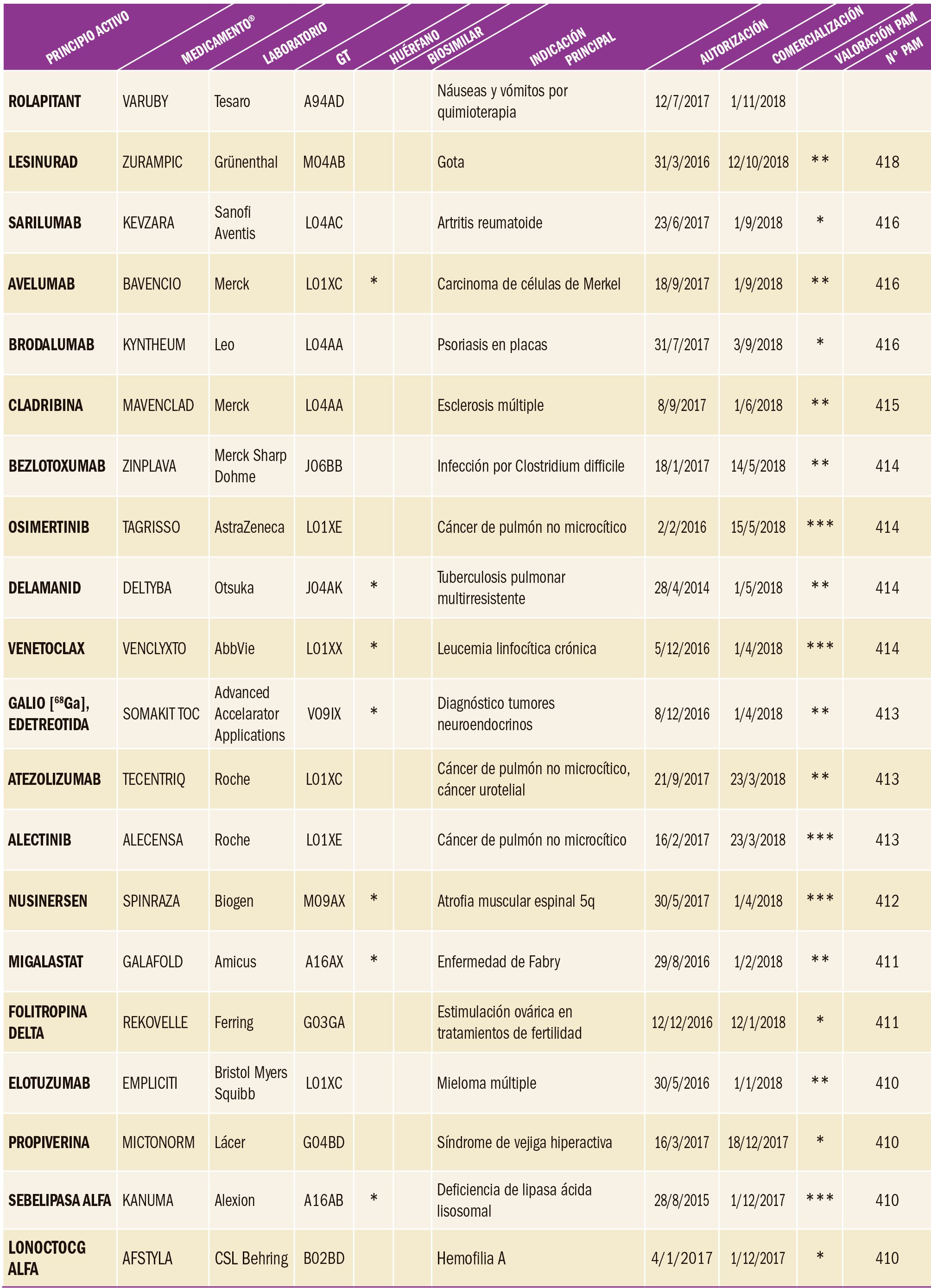 | PRINCIPIO ACTIVO | MEDICAMENTO® | LABORATORIO | GT | HUÉRFANO | BIOSIMILAR | INDICACIÓN PRINCIPAL | AUTORIZACIÓN | COMERCIALIZACIÓN | VALORACIÓN PAM | Nº PAM |
|---|---|---|---|---|---|---|---|---|---|---|
| ROLAPITANT | VARUBY | Tesaro | A94AD | | | Náuseas y vómitos por quimioterapia | 12/7/2017 | 1/11/2018 | | |
| LESINURAD | ZURAMPIC | Grünenthal | M04AB | | | Gota | 31/3/2016 | 12/10/2018 | ** | 418 |
| SARILUMAB | KEVZARA | Sanofi Aventis | L04AC | | | Artritis reumatoide | 23/6/2017 | 1/9/2018 | * | 416 |
| AVELUMAB | BAVENCIO | Merck | L01XC | * | | Carcinoma de células de Merkel | 18/9/2017 | 1/9/2018 | ** | 416 |
| BRODALUMAB | KYNTHEUM | Leo | L04AA | | | Psoriasis en placas | 31/7/2017 | 3/9/2018 | * | 416 |
| CLADRIBINA | MAVENCLAD | Merck | L04AA | | | Esclerosis múltiple | 8/9/2017 | 1/6/2018 | ** | 415 |
| BEZLOTOXUMAB | ZINPLAVA | Merck Sharp Dohme | J06BB | | | Infección por Clostridium difficile | 18/1/2017 | 14/5/2018 | ** | 414 |
| OSIMERTINIB | TAGRISSO | AstraZeneca | L01XE | | | Cáncer de pulmón no microcítico | 2/2/2016 | 15/5/2018 | *** | 414 |
| DELAMANID | DELTYBA | Otsuka | J04AK | * | | Tuberculosis pulmonar multirresistente | 28/4/2014 | 1/5/2018 | ** | 414 |
| VENETOCLAX | VENCLYXTO | AbbVie | L01XX | * | | Leucemia linfocítica crónica | 5/12/2016 | 1/4/2018 | *** | 414 |
| GALIO [$^{68}$Ga], EDETREOTIDA | SOMAKIT TOC | Advanced Accelarator Applications | V09IX | * | | Diagnóstico tumores neuroendocrinos | 8/12/2016 | 1/4/2018 | ** | 413 |
| ATEZOLIZUMAB | TECENTRIQ | Roche | L01XC | | | Cáncer de pulmón no microcítico, cáncer urotelial | 21/9/2017 | 23/3/2018 | ** | 413 |
| ALECTINIB | ALECENSA | Roche | L01XE | | | Cáncer de pulmón no microcítico | 16/2/2017 | 23/3/2018 | *** | 413 |
| NUSINERSEN | SPINRAZA | Biogen | M09AX | * | | Atrofia muscular espinal 5q | 30/5/2017 | 1/4/2018 | *** | 412 |
| MIGALASTAT | GALAFOLD | Amicus | A16AX | * | | Enfermedad de Fabry | 29/8/2016 | 1/2/2018 | ** | 411 |
| FOLITROPINA DELTA | REKOVELLE | Ferring | G03GA | | | Estimulación ovárica en tratamientos de fertilidad | 12/12/2016 | 12/1/2018 | * | 411 |
| ELOTUZUMAB | EMPLICITI | Bristol Myers Squibb | L01XC | | | Mieloma múltiple | 30/5/2016 | 1/1/2018 | ** | 410 |
| PROPIVERINA | MICTONORM | Lácer | G04BD | | | Síndrome de vejiga hiperactiva | 16/3/2017 | 18/12/2017 | * | 410 |
| SEBELIPASA ALFA | KANUMA | Alexion | A16AB | * | | Deficiencia de lipasa ácida lisosomal | 28/8/2015 | 1/12/2017 | *** | 410 |
| LONOCTOCG ALFA | AFSTYLA | CSL Behring | B02BD | | | Hemofilia A | 4/1/2017 | 1/12/2017 | * | 410 |